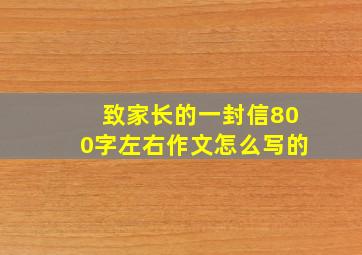 致家长的一封信800字左右作文怎么写的